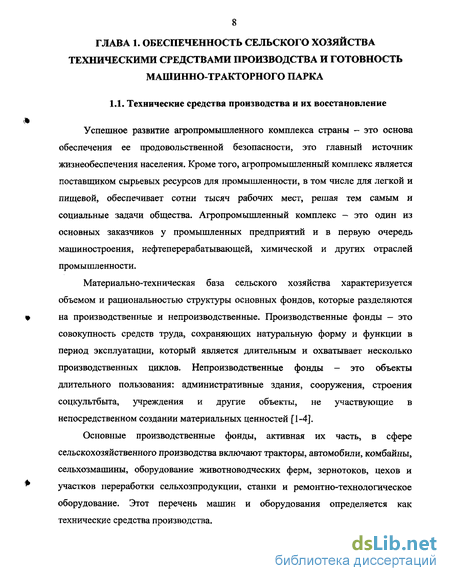 8

ГЛАВА 1. ОБЕСПЕЧЕННОСТЬ СЕЛЬСКОГО ХОЗЯЙСТВА ТЕХНИЧЕСКИМИ СРЕДСТВАМИ ПРОИЗВОДСТВА И ГОТОВНОСТЬ МАШИННО-ТРАКТОРНОГО ПАРКА

1.1. Технические средства производства и их восстановление

Успешное развитие агропромышленного комплекса страны – это основа обеспечения ее продовольственной безопасности, это главный источник жизнеобеспечения населения. Кроме того, агропромышленный комплекс является поставщиком сырьевых ресурсов для промышленности, в том числе для легкой и пищевой, обеспечивает сотни тысяч рабочих мест, решая тем самым и социальные задачи общества. Агропромышленный комплекс – это один из основных заказчиков у промышленных предприятий и в первую очередь машиностроения, нефтеперерабатывающей, химической и других отраслей промышленности.

Материально-техническая база сельского хозяйства характеризуется объемом и рациональностью структуры основных фондов, которые разделяются на производственные и непроизводственные. Производственные фонды – это совокупность средств труда, сохраняющих натуральную форму и функции в период эксплуатации, который является длительным и охватывает несколько производственных циклов. Непроизводственные фонды – это объекты длительного пользования: административные здания, сооружения, строения соцкультбыта, учреждения и другие объекты, не участвующие в непосредственном создании материальных ценностей [1-4].

Основные производственные фонды, активная их часть, в сфере сельскохозяйственного производства включают тракторы, автомобили, комбайны, сельхозмашины, оборудование животноводческих ферм, зернотоков, цехов и участков переработки сельхозпродукции, станки и ремонтно-технологическое оборудование. Этот перечень машин и оборудования определяется как технические средства производства.

dsLib.net
библиотека диссертаций